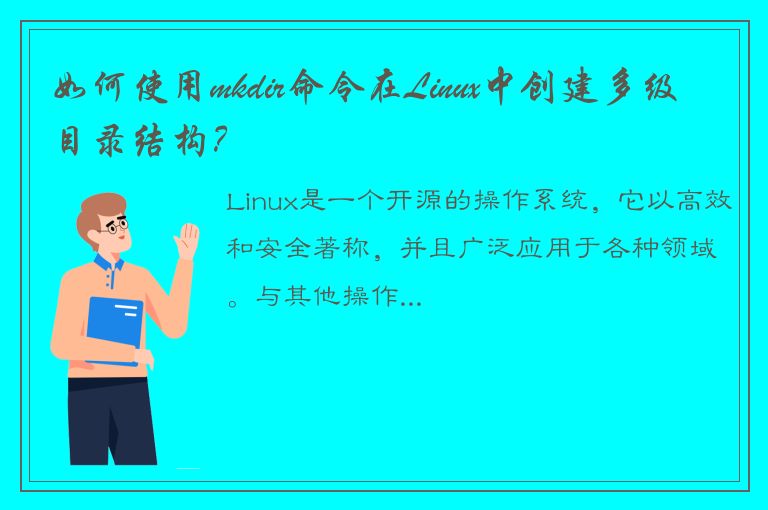 如何使用mkdir命令在Linux中创建多级目录结构?

Linux是一个开源的操作系统，它以高效和安全著称，并且广泛应用于各种领域。与其他操作...